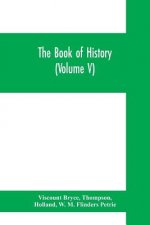 The Book of History
(Volume V)

Viscount Bryce, Thompson, Holland, W. M. Flinders Petrie